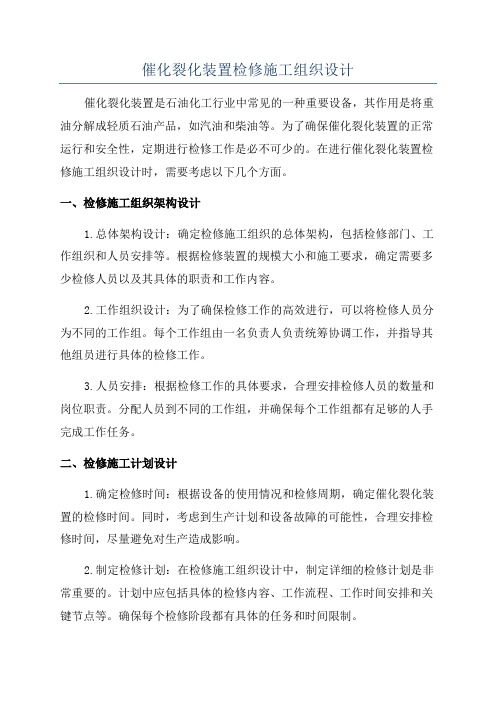 催化裂化装置检修施工组织设计

催化裂化装置是石油化工行业中常见的一种重要设备，其作用是将重油分解成轻质石油产品，如汽油和柴油等。为了确保催化裂化装置的正常运行和安全性，定期进行检修工作是必不可少的。在进行催化裂化装置检修施工组织设计时，需要考虑以下几个方面。

一、检修施工组织架构设计

1.总体架构设计：确定检修施工组织的总体架构，包括检修部门、工作组织和人员安排等。根据检修装置的规模大小和施工要求，确定需要多少检修人员以及其具体的职责和工作内容。

2.工作组织设计：为了确保检修工作的高效进行，可以将检修人员分为不同的工作组。每个工作组由一名负责人负责统筹协调工作，并指导其他组员进行具体的检修工作。

3.人员安排：根据检修工作的具体要求，合理安排检修人员的数量和岗位职责。分配人员到不同的工作组，并确保每个工作组都有足够的人手完成工作任务。

二、检修施工计划设计

1.确定检修时间：根据设备的使用情况和检修周期，确定催化裂化装置的检修时间。同时，考虑到生产计划和设备故障的可能性，合理安排检修时间，尽量避免对生产造成影响。

2.制定检修计划：在检修施工组织设计中，制定详细的检修计划是非常重要的。计划中应包括具体的检修内容、工作流程、工作时间安排和关键节点等。确保每个检修阶段都有具体的任务和时间限制。